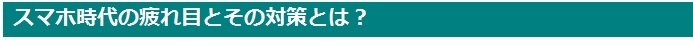 スマホ時代の疲れ目とその対策とは？